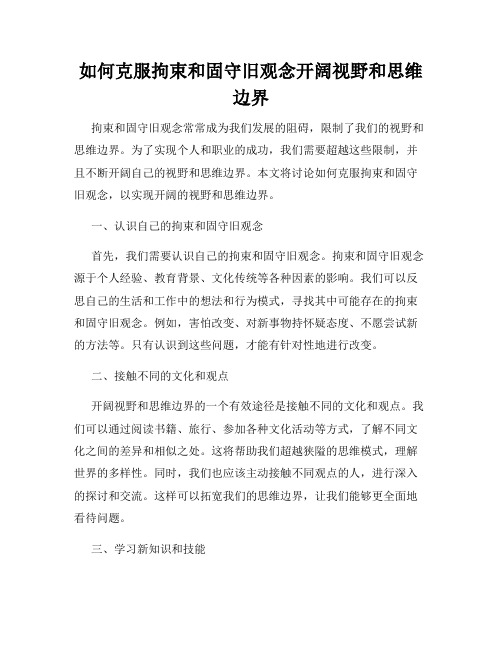 如何克服拘束和固守旧观念开阔视野和思维边界

拘束和固守旧观念常常成为我们发展的阻碍，限制了我们的视野和思维边界。为了实现个人和职业的成功，我们需要超越这些限制，并且不断开阔自己的视野和思维边界。本文将讨论如何克服拘束和固守旧观念，以实现开阔的视野和思维边界。

一、认识自己的拘束和固守旧观念

首先，我们需要认识自己的拘束和固守旧观念。拘束和固守旧观念源于个人经验、教育背景、文化传统等各种因素的影响。我们可以反思自己的生活和工作中的想法和行为模式，寻找其中可能存在的拘束和固守旧观念。例如，害怕改变、对新事物持怀疑态度、不愿尝试新的方法等。只有认识到这些问题，才能有针对性地进行改变。

二、接触不同的文化和观点

开阔视野和思维边界的一个有效途径是接触不同的文化和观点。我们可以通过阅读书籍、旅行、参加各种文化活动等方式，了解不同文化之间的差异和相似之处。这将帮助我们超越狭隘的思维模式，理解世界的多样性。同时，我们也应该主动接触不同观点的人，进行深入的探讨和交流。这样可以拓宽我们的思维边界，让我们能够更全面地看待问题。

三、学习新知识和技能